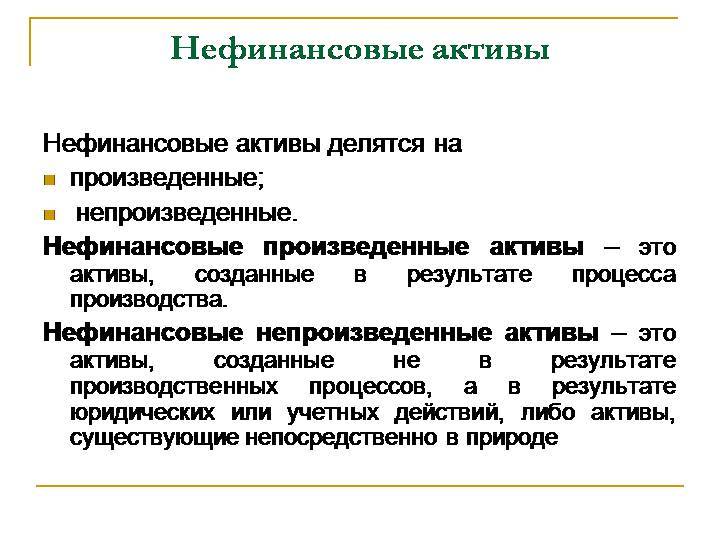 Нефинансовые активы

Нефинансовые активы делятся на

произведенные;

непроизведенные.

Нефинансовые произведенные активы – это активы, созданные в результате процесса производства.

Нефинансовые непроизведенные активы – это активы, созданные не в результате производственных процессов, а в результате юридических или учетных действий, либо активы, существующие непосредственно в природе